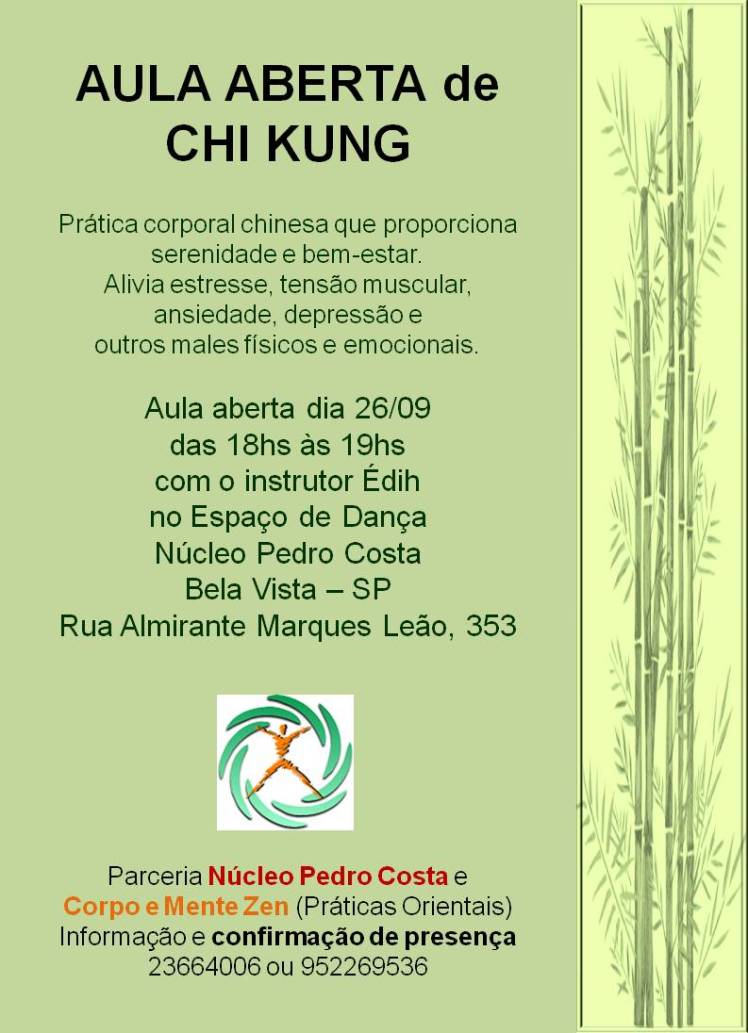 AULA ABERTA de CHI KUNG

Prática corporal chinesa que proporciona serenidade e bem-estar.
Alivia estresse, tensão muscular, ansiedade, depressão e outros males físicos e emocionais.

Aula aberta dia 26/09
das 18hs às 19hs
com o instrutor Édih
no Espaço de Dança
Núcleo Pedro Costa
Bela Vista – SP
Rua Almirante Marques Leão, 353

Parceria Núcleo Pedro Costa e
Corpo e Mente Zen (Práticas Orientais)
Informação e confirmação de presença
23664006 ou 952269536